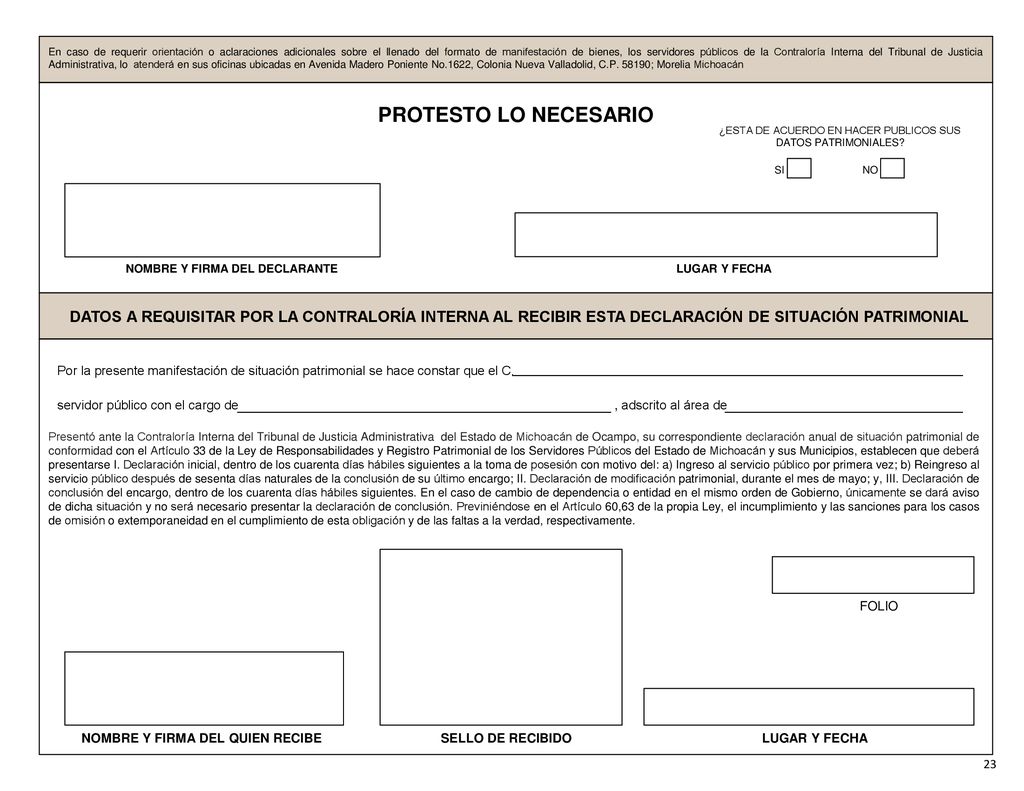 En caso de requerir orientación o aclaraciones adicionales sobre el llenado del formato de manifestación de bienes, los servidores públicos de la Contraloría Interna del Tribunal de Justicia Administrativa, lo atenderá en sus oficinas ubicadas en Avenida Madero Poniente No.1622, Colonia Nueva Valladolid, C.P. 58190; Morelia Michoacán

PROTESTO LO NECESARIO

¿ESTA DE ACUERDO EN HACER PUBLICOS SUS DATOS PATRIMONIALES?

SI NO

NOMBRE Y FIRMA DEL DECLARANTE

LUGAR Y FECHA

DATOS A REQUISITAR POR LA CONTRALORÍA INTERNA AL RECIBIR ESTA DECLARACIÓN DE SITUACIÓN PATRIMONIAL

Por la presente manifestación de situación patrimonial se hace constar que el C.

servidor público con el cargo de , adscrito al área de

Presentó ante la Contraloría Interna del Tribunal de Justicia Administrativa del Estado de Michoacán de Ocampo, su correspondiente declaración anual de situación patrimonial de conformidad con el Artículo 33 de la Ley de Responsabilidades y Registro Patrimonial de los Servidores Públicos del Estado de Michoacán y sus Municipios, establecen que deberá presentarse I. Declaración inicial, dentro de los cuarenta días hábiles siguientes a la toma de posesión con motivo del: a) Ingreso al servicio público por primera vez; b) Reingreso al servicio público después de sesenta días naturales de la conclusión de su último encargo; II. Declaración de modificación patrimonial, durante el mes de mayo; y, III. Declaración de conclusión del encargo, dentro de los cuarenta días hábiles siguientes. En el caso de cambio de dependencia o entidad en el mismo orden de Gobierno, únicamente se dará aviso de dicha situación y no será necesario presentar la declaración de conclusión. Previniéndose en el Artículo 60,63 de la propia Ley, el incumplimiento y las sanciones para los casos de omisión o extemporaneidad en el cumplimiento de esta obligación y de las faltas a la verdad, respectivamente.

FOLIO

NOMBRE Y FIRMA DEL QUIEN RECIBE

SELLO DE RECIBIDO

LUGAR Y FECHA

23